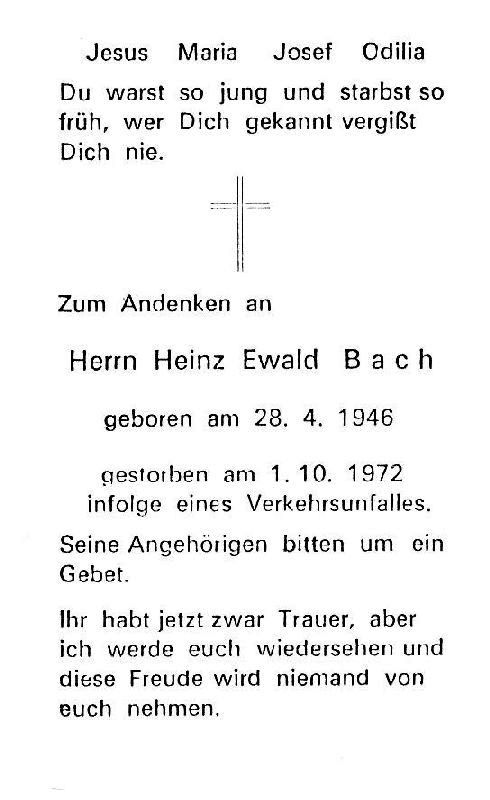 Jesus Maria Josef Odilia

Du warst so jung und starbst so früh, wer Dich gekannt vergißt Dich nie.

Zum Andenken an

Herrn Heinz Ewald Bach

geboren am 28. 4. 1946

gestorben am 1. 10. 1972 infolge eines Verkehrsunfalles.

Seine Angehörigen bitten um ein Gebet.

Ihr habt jetzt zwar Trauer, aber ich werde euch wiedersehen und diese Freude wird niemand von euch nehmen.